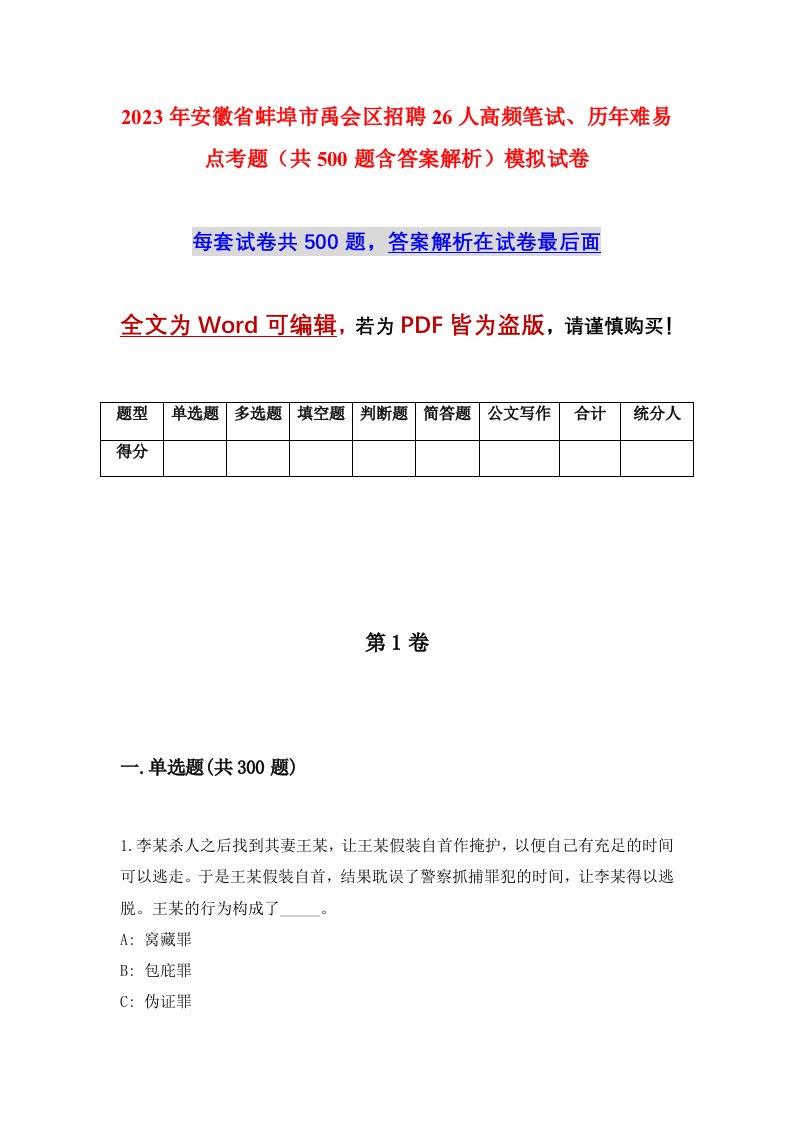 2023年安徽省蚌埠市禹会区招聘26人高频笔试、历年难易点考题（共500题含答案解析）模拟试卷

每套试卷共500题，答案解析在试卷最后面

全文为Word可编辑，若为PDF皆为盗版，请谨慎购买！

| 题型 | 单选题 | 多选题 | 填空题 | 判断题 | 简答题 | 公文写作 | 合计 | 统分人 |
|---|---|---|---|---|---|---|---|---|
| 得分 | | | | | | | | |

第1卷

一.单选题(共300题)

1.李某杀人之后找到其妻王某，让王某假装自首作掩护，以便自己有充足的时间可以逃走。于是王某假装自首，结果耽误了警察抓捕罪犯的时间，让李某得以逃脱。王某的行为构成了_____。

A: 窝藏罪

B: 包庇罪

C: 伪证罪